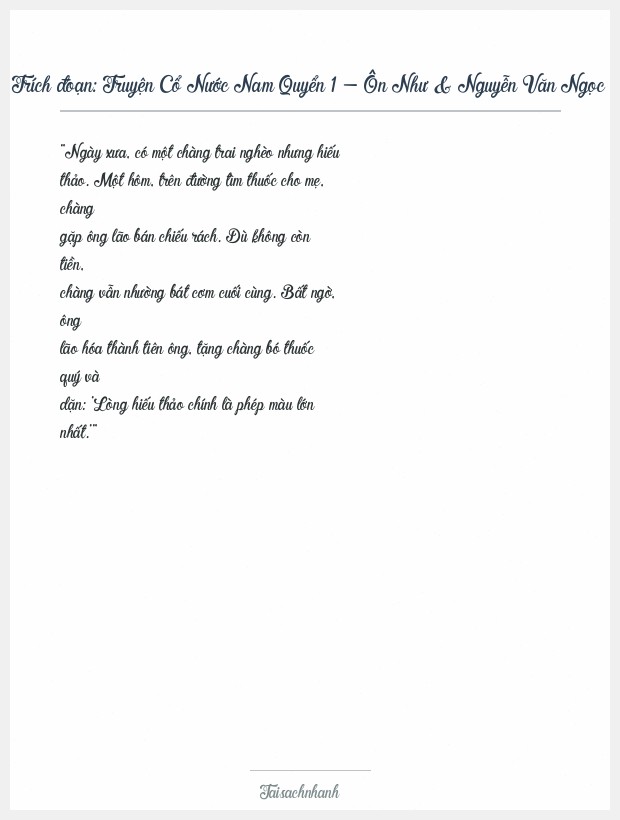 Trích đoạn: Truyện Cổ Nước Nam Quyển 1 – Ôn Như & Nguyễn Văn Ngọc

"Ngày xưa, có một chàng trai nghèo nhưng hiếu thảo. Một hôm, trên đường tìm thuốc cho mẹ, chàng gặp ông lão bán chiếu rách. Dù không còn tiền, chàng vẫn nhường bát cơm cuối cùng. Bất ngờ, ông lão hóa thành tiên ông, tặng chàng bó thuốc quý và dặn: 'Lòng hiếu thảo chính là phép màu lớn nhất.'"

Taisachnhanh